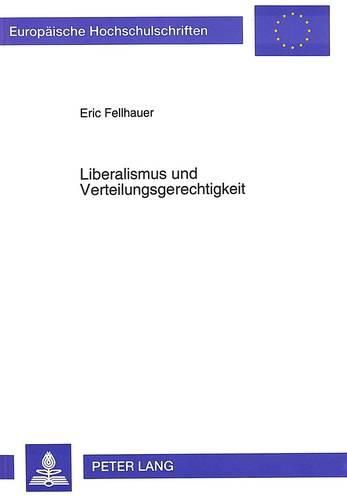 Europäische Hochschulschriften

Eric Fellhauer

Liberalismus und Verteilungsgerechtigkeit

PETER LANG